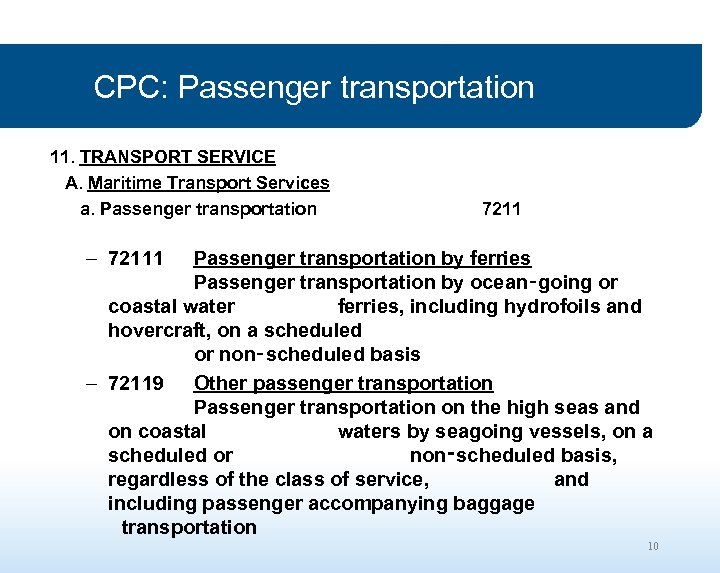 CPC: Passenger transportation

11. TRANSPORT SERVICE
A. Maritime Transport Services
a. Passenger transportation 7211

– 72111 Passenger transportation by ferries
Passenger transportation by ocean-going or coastal water ferries, including hydrofoils and hovercraft, on a scheduled or non-scheduled basis

– 72119 Other passenger transportation
Passenger transportation on the high seas and on coastal waters by seagoing vessels, on a scheduled or non-scheduled basis, regardless of the class of service, and including passenger accompanying baggage transportation

10